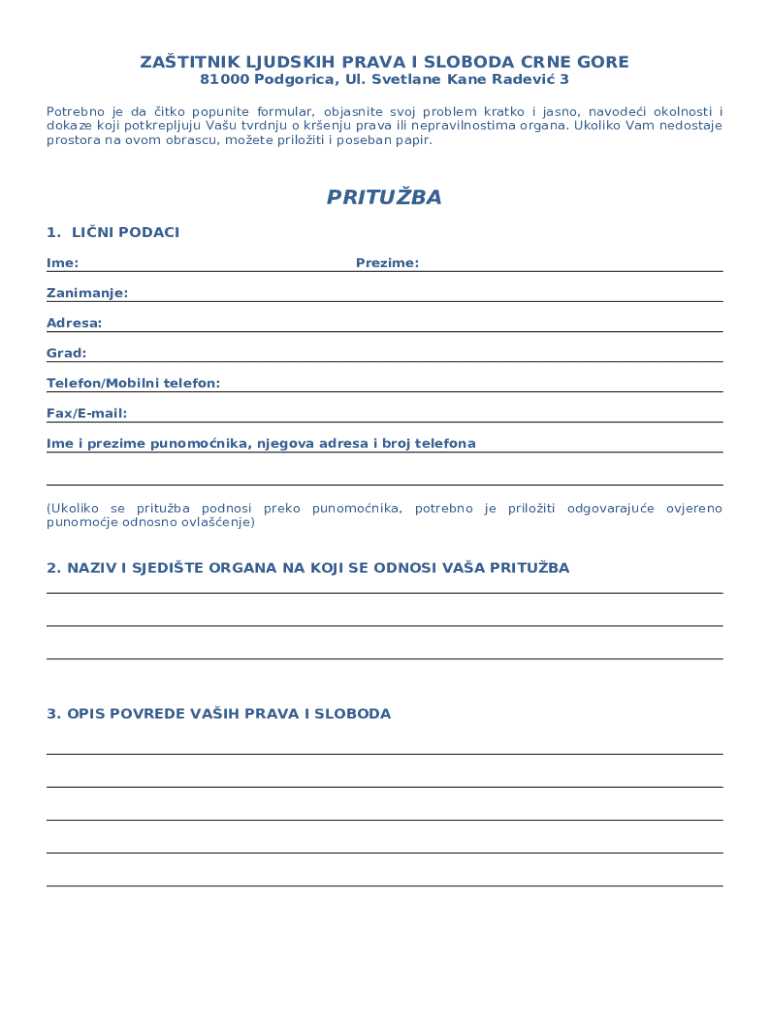 ZAŠTITNIK LJUDSKIH PRAVA I SLOBODA CRNE GORE
81000 Podgorica, Ul. Svetlane Kane Radević 3

Potrebno je da čitko popunite formular, objasnite svoj problem kratko i jasno, navodeći okolnosti i dokaze koji potkrepljuju Vašu tvrdnju o kršenju prava ili nepravilnostima organa. Ukoliko Vam nedostaje prostora na ovom obrascu, možete priložiti i poseban papir.

PRITUŽBA

1. LIČNI PODACI

Ime: Prezime:

Zanimanje:

Adresa:

Grad:

Telefon/Mobilni telefon:

Fax/E-mail:

Ime i prezime punomoćnika, njegova adresa i broj telefona

(Ukoliko se pritužba podnosi preko punomoćnika, potrebno je priložiti odgovarajuće ovjereno punomoćje odnosno ovlašćenje)

2. NAZIV I SJEDIŠTE ORGANA NA KOJI SE ODNOSI VAŠA PRITUŽBA

3. OPIS POVREDE VAŠIH PRAVA I SLOBODA